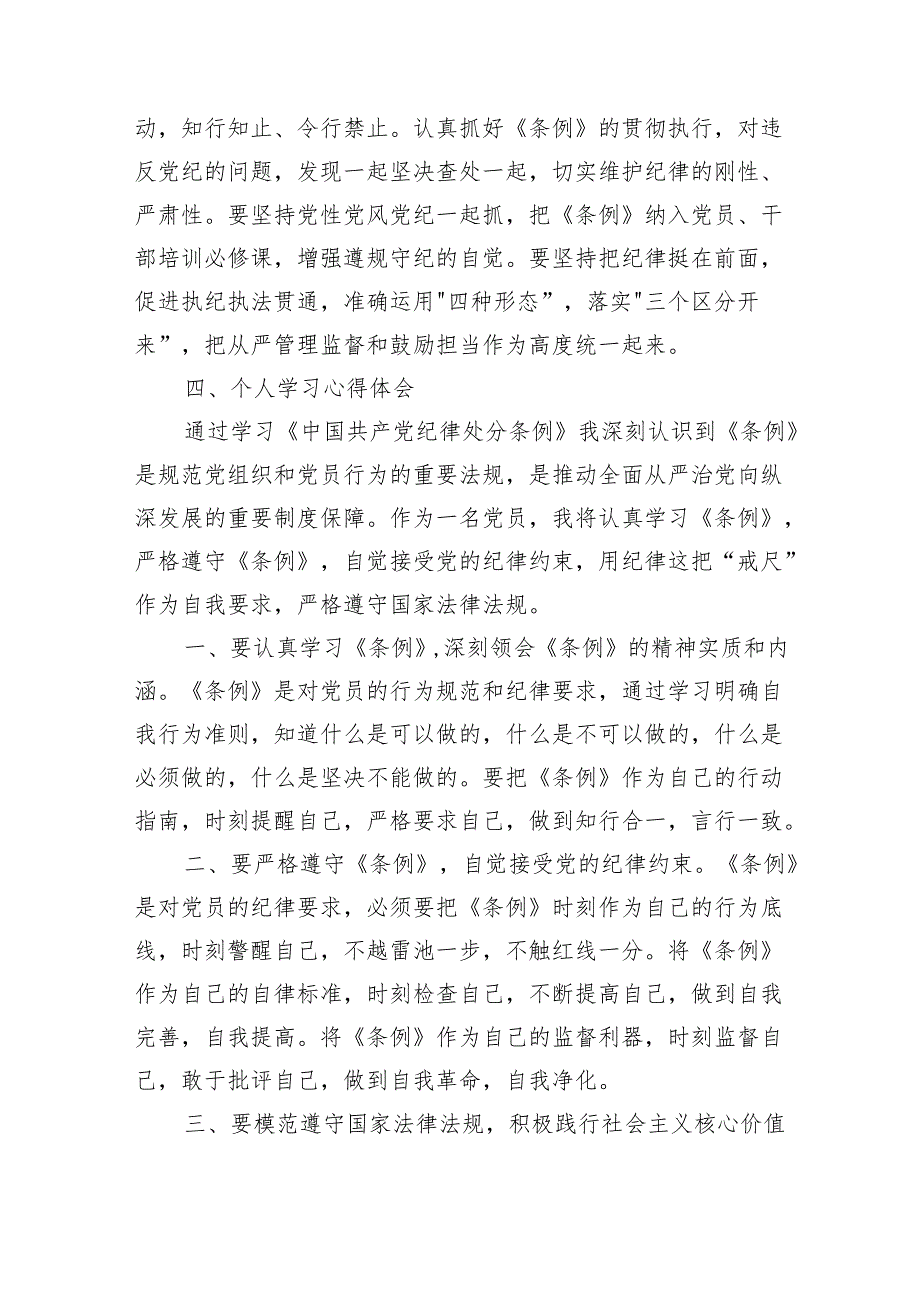 动，知行知止、令行禁止。认真抓好《条例》的贯彻执行，对违反党纪的问题，发现一起坚决查处一起，切实维护纪律的刚性、严肃性。要坚持党性党风党纪一起抓，把《条例》纳入党员、干部培训必修课，增强遵规守纪的自觉。要坚持把纪律挺在前面，促进执纪执法贯通，准确运用"四种形态”，落实"三个区分开来”，把从严管理监督和鼓励担当作为高度统一起来。

四、个人学习心得体会

通过学习《中国共产党纪律处分条例》我深刻认识到《条例》是规范党组织和党员行为的重要法规，是推动全面从严治党向纵深发展的重要制度保障。作为一名党员，我将认真学习《条例》，严格遵守《条例》，自觉接受党的纪律约束，用纪律这把“戒尺”作为自我要求，严格遵守国家法律法规。

一、要认真学习《条例》,深刻领会《条例》的精神实质和内涵。《条例》是对党员的行为规范和纪律要求，通过学习明确自我行为准则，知道什么是可以做的，什么是不可以做的，什么是必须做的，什么是坚决不能做的。要把《条例》作为自己的行动指南，时刻提醒自己，严格要求自己，做到知行合一，言行一致。

二、要严格遵守《条例》，自觉接受党的纪律约束。《条例》是对党员的纪律要求，必须要把《条例》时刻作为自己的行为底线，时刻警醒自己，不越雷池一步，不触红线一分。将《条例》作为自己的自律标准，时刻检查自己，不断提高自己，做到自我完善，自我提高。将《条例》作为自己的监督利器，时刻监督自己，敢于批评自己，做到自我革命，自我净化。

三、要模范遵守国家法律法规，积极践行社会主义核心价值